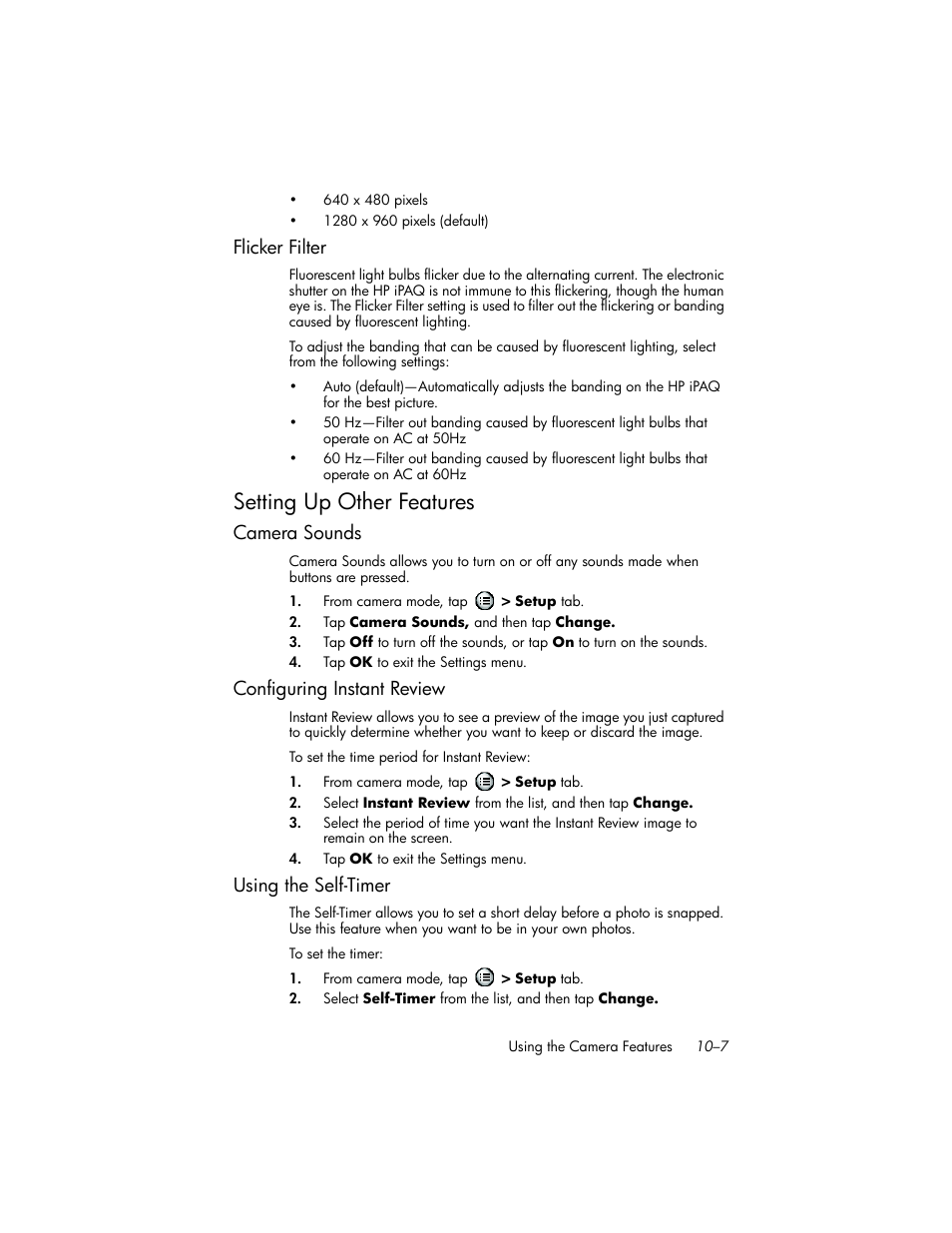 • 640 x 480 pixels
• 1280 x 960 pixels (default)

Flicker Filter

Fluorescent light bulbs flicker due to the alternating current. The electronic shutter on the HP iPAQ is not immune to this flickering, though the human eye is. The Flicker Filter setting is used to filter out the flickering or banding caused by fluorescent lighting.

To adjust the banding that can be caused by fluorescent lighting, select from the following settings:

• Auto (default)—Automatically adjusts the banding on the HP iPAQ for the best picture.
• 50 Hz—Filter out banding caused by fluorescent light bulbs that operate on AC at 50Hz
• 60 Hz—Filter out banding caused by fluorescent light bulbs that operate on AC at 60Hz

Setting Up Other Features

Camera Sounds

Camera Sounds allows you to turn on or off any sounds made when buttons are pressed.

1. From camera mode, tap > Setup tab.
2. Tap Camera Sounds, and then tap Change.
3. Tap Off to turn off the sounds, or tap On to turn on the sounds.
4. Tap OK to exit the Settings menu.

Configuring Instant Review

Instant Review allows you to see a preview of the image you just captured to quickly determine whether you want to keep or discard the image.

To set the time period for Instant Review:

1. From camera mode, tap > Setup tab.
2. Select Instant Review from the list, and then tap Change.
3. Select the period of time you want the Instant Review image to remain on the screen.
4. Tap OK to exit the Settings menu.

Using the Self-Timer

The Self-Timer allows you to set a short delay before a photo is snapped. Use this feature when you want to be in your own photos.

To set the timer:

1. From camera mode, tap > Setup tab.
2. Select Self-Timer from the list, and then tap Change.

Using the Camera Features 10–7